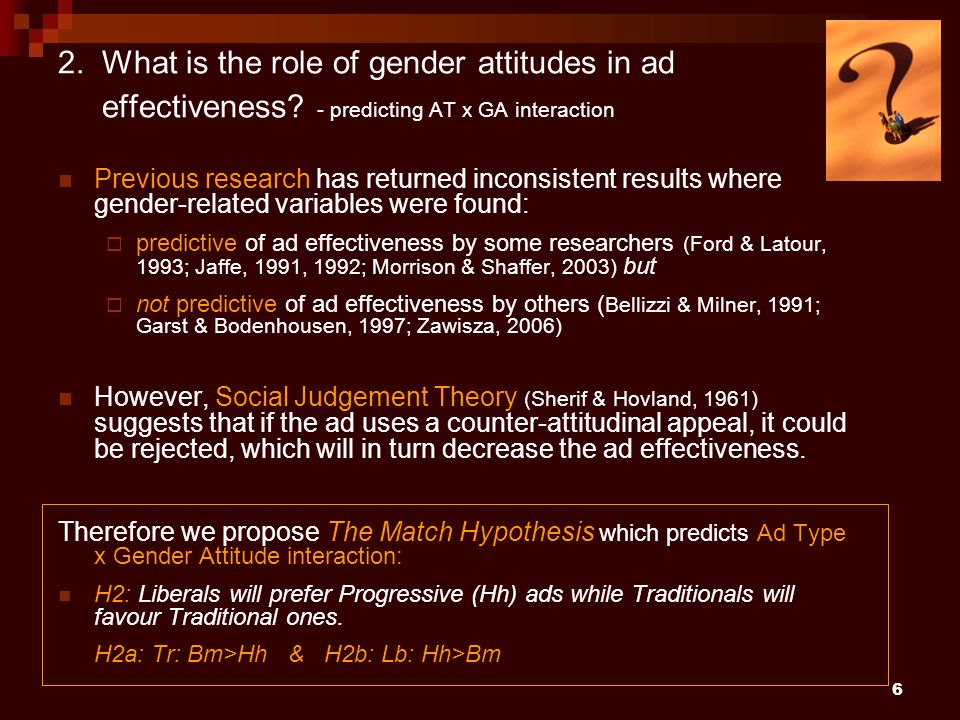 2. What is the role of gender attitudes in ad effectiveness? - predicting AT x GA interaction

Previous research has returned inconsistent results where gender-related variables were found:

predictive of ad effectiveness by some researchers (Ford & Latour, 1993; Jaffe, 1991, 1992; Morrison & Shaffer, 2003) but

not predictive of ad effectiveness by others (Bellizzi & Milner, 1991; Garst & Bodenhousen, 1997; Zawisza, 2006)

However, Social Judgement Theory (Sherif & Hovland, 1961) suggests that if the ad uses a counter-attitudinal appeal, it could be rejected, which will in turn decrease the ad effectiveness.

Therefore we propose The Match Hypothesis which predicts Ad Type x Gender Attitude interaction:

H2: Liberals will prefer Progressive (Hh) ads while Traditionals will favour Traditional ones.

H2a: Tr: Bm>Hh & H2b: Lb: Hh>Bm

6